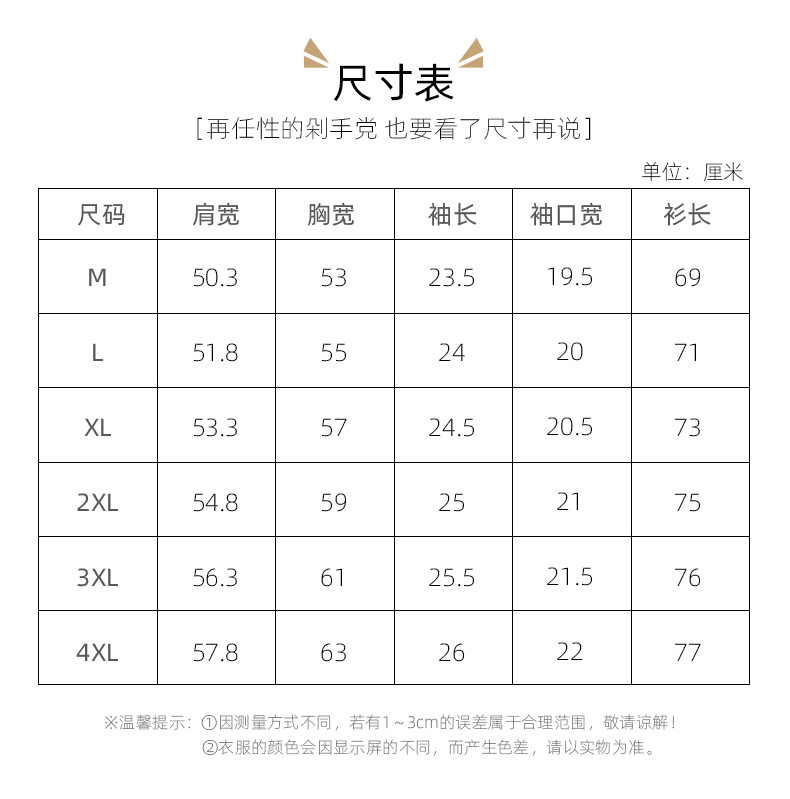 尺寸表

[再任性的剁手党 也要看了尺寸再说]

单位：厘米

| 尺码 | 肩宽 | 胸宽 | 袖长 | 袖口宽 | 衫长 |
|---|---|---|---|---|---|
| M | 50.3 | 53 | 23.5 | 19.5 | 69 |
| L | 51.8 | 55 | 24 | 20 | 71 |
| XL | 53.3 | 57 | 24.5 | 20.5 | 73 |
| 2XL | 54.8 | 59 | 25 | 21 | 75 |
| 3XL | 56.3 | 61 | 25.5 | 21.5 | 76 |
| 4XL | 57.8 | 63 | 26 | 22 | 77 |

※温馨提示：①因测量方式不同，若有1～3cm的误差属于合理范围，敬请谅解！
②衣服的颜色会因显示屏的不同，而产生色差，请以实物为准。